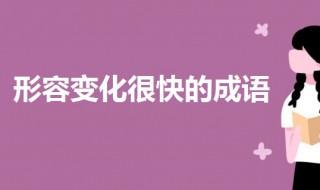 形容变化很快的成语